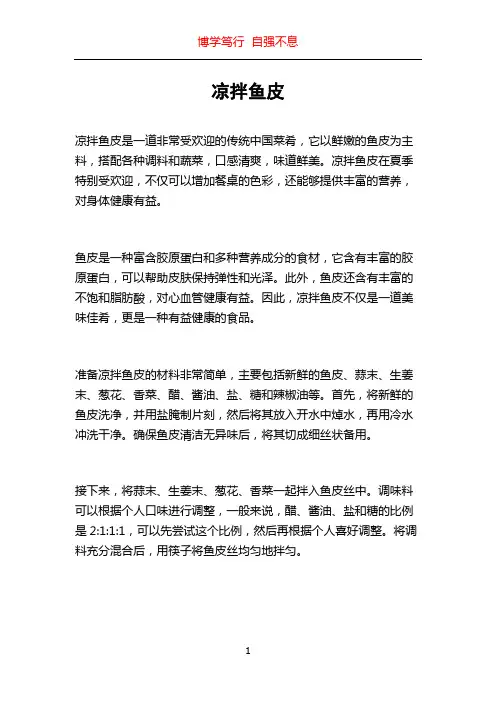 博学笃行 自强不息

凉拌鱼皮

凉拌鱼皮是一道非常受欢迎的传统中国菜肴，它以鲜嫩的鱼皮为主料，搭配各种调料和蔬菜，口感清爽，味道鲜美。凉拌鱼皮在夏季特别受欢迎，不仅可以增加餐桌的色彩，还能够提供丰富的营养，对身体健康有益。

鱼皮是一种富含胶原蛋白和多种营养成分的食材，它含有丰富的胶原蛋白，可以帮助皮肤保持弹性和光泽。此外，鱼皮还含有丰富的不饱和脂肪酸，对心血管健康有益。因此，凉拌鱼皮不仅是一道美味佳肴，更是一种有益健康的食品。

准备凉拌鱼皮的材料非常简单，主要包括新鲜的鱼皮、蒜末、生姜末、葱花、香菜、醋、酱油、盐、糖和辣椒油等。首先，将新鲜的鱼皮洗净，并用盐腌制片刻，然后将其放入开水中焯水，再用冷水冲洗干净。确保鱼皮清洁无异味后，将其切成细丝状备用。

接下来，将蒜末、生姜末、葱花、香菜一起拌入鱼皮丝中。调味料可以根据个人口味进行调整，一般来说，醋、酱油、盐和糖的比例是 2:1:1:1，可以先尝试这个比例，然后再根据个人喜好调整。将调料充分混合后，用筷子将鱼皮丝均匀地拌匀。

1